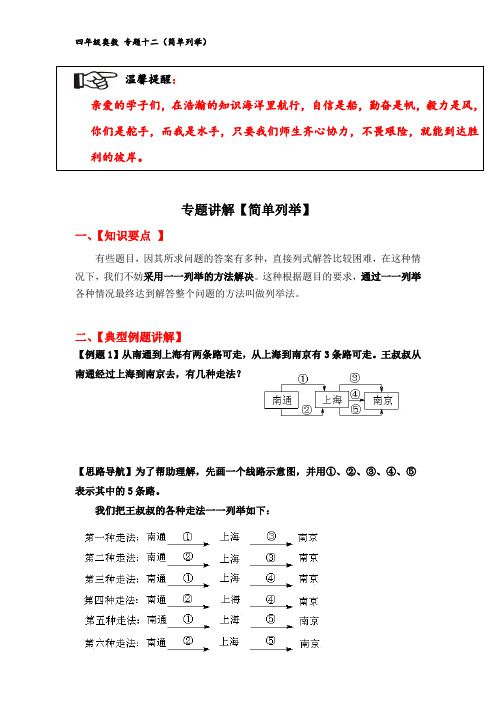 四年级奥数 专题十二（简单列举）

温馨提醒：

亲爱的学子们，在浩瀚的知识海洋里航行，自信是船，勤奋是帆，毅力是风，你们是舵手，而我是水手，只要我们师生齐心协力，不畏艰险，就能到达胜利的彼岸。

专题讲解【简单列举】

一、【知识要点 】

有些题目，因其所求问题的答案有多种，直接列式解答比较困难，在这种情况下，我们不妨采用一一列举的方法解决。这种根据题目的要求，通过一一列举各种情况最终达到解答整个问题的方法叫做列举法。

二、【典型例题讲解】

【例题 1】从南通到上海有两条路可走，从上海到南京有 3 条路可走。王叔叔从南通经过上海到南京去，有几种走法？

①
③
南通
上海
④
南京
②
⑤

【思路导航】为了帮助理解，先画一个线路示意图，并用①、②、③、④、⑤表示其中的 5 条路。

我们把王叔叔的各种走法一一列举如下：

第一种走法：南通 ① 上海 ③ 南京
第二种走法：南通 ② 上海 ③ 南京
第三种走法：南通 ① 上海 ④ 南京
第四种走法：南通 ② 上海 ④ 南京
第五种走法：南通 ① 上海 ⑤ 南京
第六种走法：南通 ② 上海 ⑤ 南京